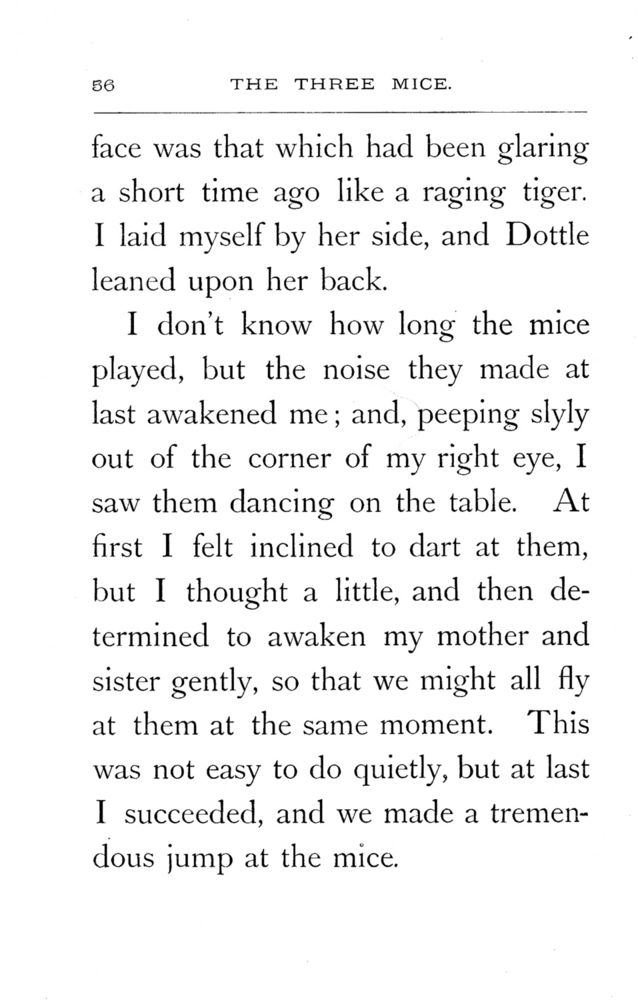 56 THE THREE MICE.

face was that which had been glaring a short time ago like a raging tiger. I laid myself by her side, and Dottle leaned upon her back.

I don't know how long the mice played, but the noise they made at last awakened me; and, peeping slyly out of the corner of my right eye, I saw them dancing on the table. At first I felt inclined to dart at them, but I thought a little, and then determined to awaken my mother and sister gently, so that we might all fly at them at the same moment. This was not easy to do quietly, but at last I succeeded, and we made a tremendous jump at the mice.